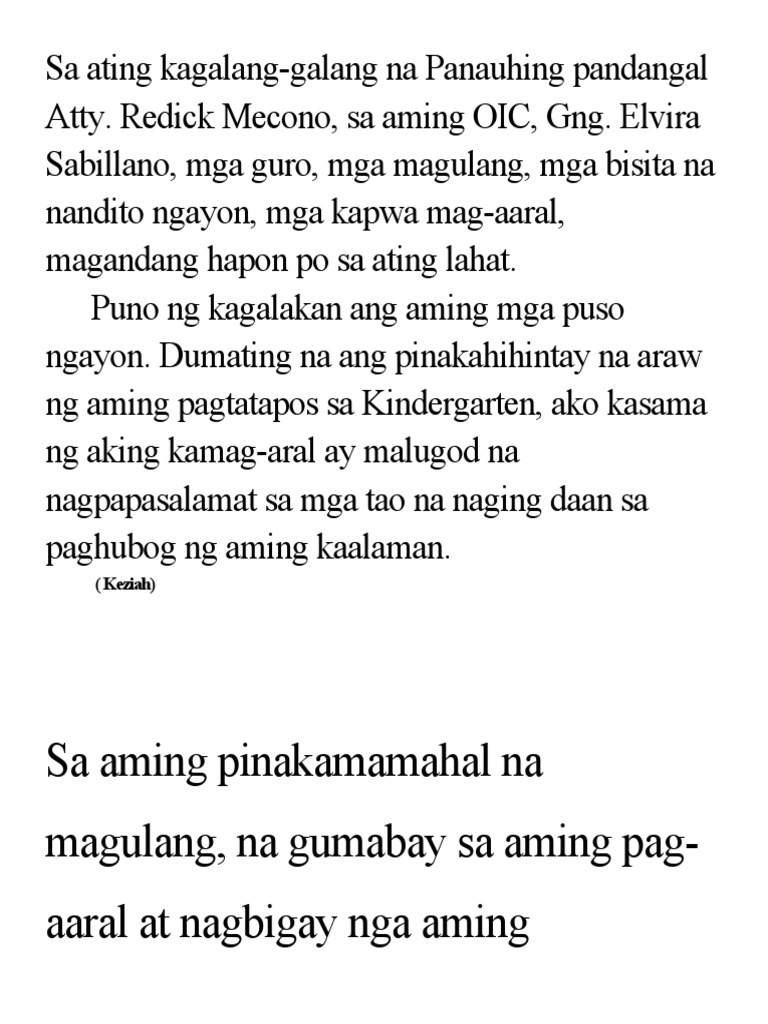 Sa ating kagalang-galang na Panauhing pandangal Atty. Redick Mecono, sa aming OIC, Gng. Elvira Sabillano, mga guro, mga magulang, mga bisita na nandito ngayon, mga kapwa mag-aaral, magandang hapon po sa ating lahat.

Puno ng kagalakan ang aming mga puso ngayon. Dumating na ang pinakahihintay na araw ng aming pagtatapos sa Kindergarten, ako kasama ng aking kamag-aral ay malugod na nagpapasalamat sa mga tao na naging daan sa paghubog ng aming kaalaman.

( Keziah)

Sa aming pinakamamahal na magulang, na gumabay sa aming pag-aaral at nagbigay nga aming